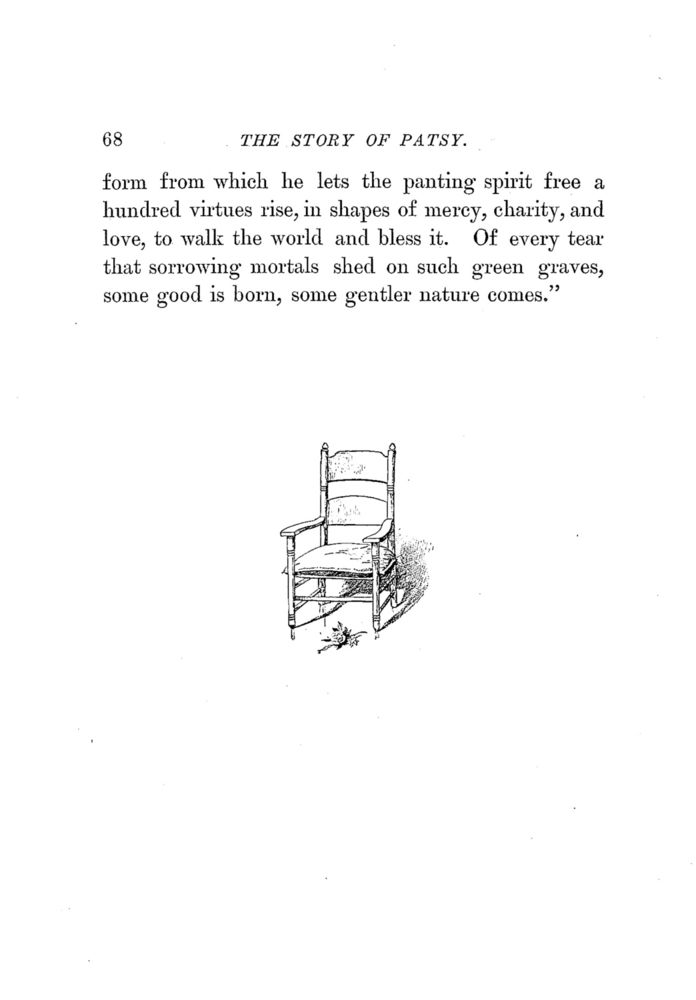 68 THE STORY OF PATSY.

form from which he lets the panting spirit free a hundred virtues rise, in shapes of mercy, charity, and love, to walk the world and bless it. Of every tear that sorrowing mortals shed on such green graves, some good is born, some gentler nature comes."